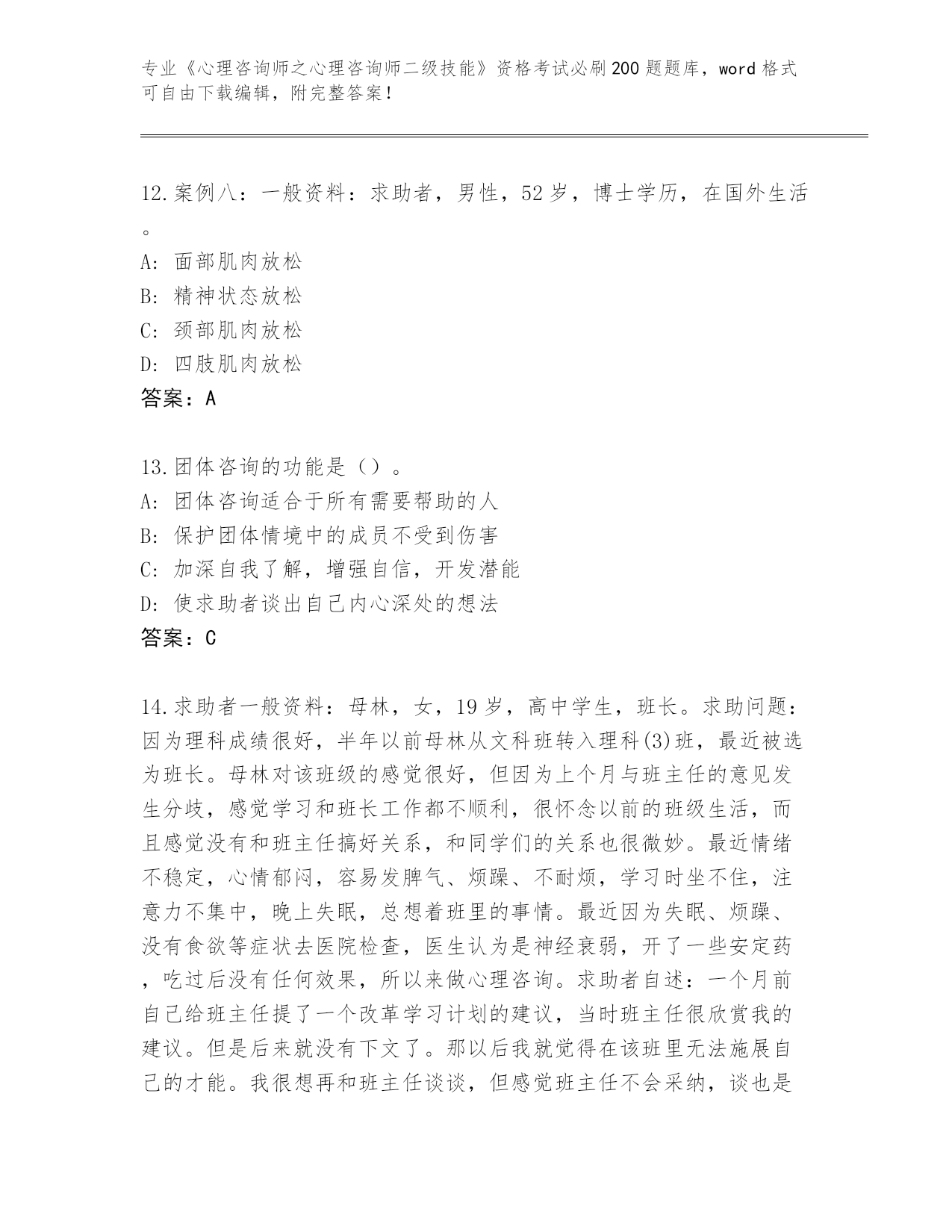 专业《心理咨询师之心理咨询师二级技能》资格考试必刷200题题库，word格式可自由下载编辑，附完整答案！

12.案例八：一般资料：求助者，男性，52岁，博士学历，在国外生活。
A：面部肌肉放松
B：精神状态放松
C：颈部肌肉放松
D：四肢肌肉放松
答案：A

13.团体咨询的功能是（）。
A：团体咨询适合于所有需要帮助的人
B：保护团体情境中的成员不受到伤害
C：加深自我了解，增强自信，开发潜能
D：使求助者谈出自己内心深处的想法
答案：C

14.求助者一般资料：母林，女，19岁，高中学生，班长。求助问题：因为理科成绩很好，半年以前母林从文科班转入理科(3)班，最近被选为班长。母林对该班级的感觉很好，但因为上个月与班主任的意见发生分歧，感觉学习和班长工作都不顺利，很怀念以前的班级生活，而且感觉没有和班主任搞好关系，和同学们的关系也很微妙。最近情绪不稳定，心情郁闷，容易发脾气、烦躁、不耐烦，学习时坐不住，注意力不集中，晚上失眠，总想着班里的事情。最近因为失眠、烦躁、没有食欲等症状去医院检查，医生认为是神经衰弱，开了一些安定药，吃过后没有任何效果，所以来做心理咨询。求助者自述：一个月前自己给班主任提了一个改革学习计划的建议，当时班主任很欣赏我的建议。但是后来就没有下文了。那以后我就觉得在该班里无法施展自己的才能。我很想再和班主任谈谈，但感觉班主任不会采纳，谈也是